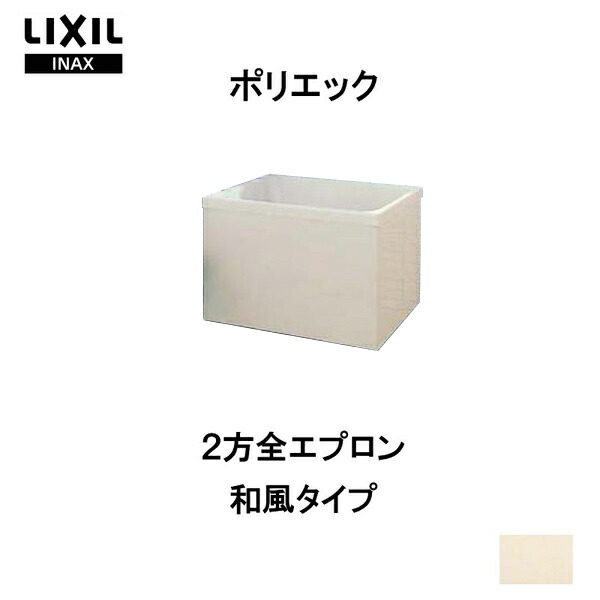 LIXIL
INAX

ポリエック

2方全エプロン
和風タイプ